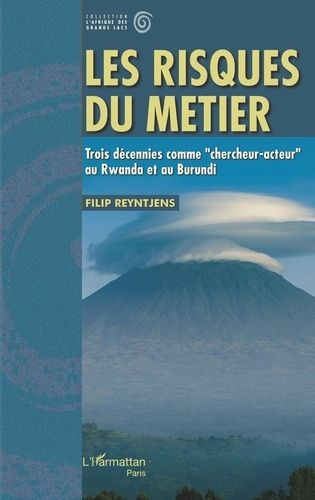 COLLECTION
L'AFRIQUE DES
GRANDS LACS

LES RISQUES DU METIER

Trois décennies comme "chercheur-acteur" au Rwanda et au Burundi

FILIP REYNTJENS

L'Harmattan
Paris